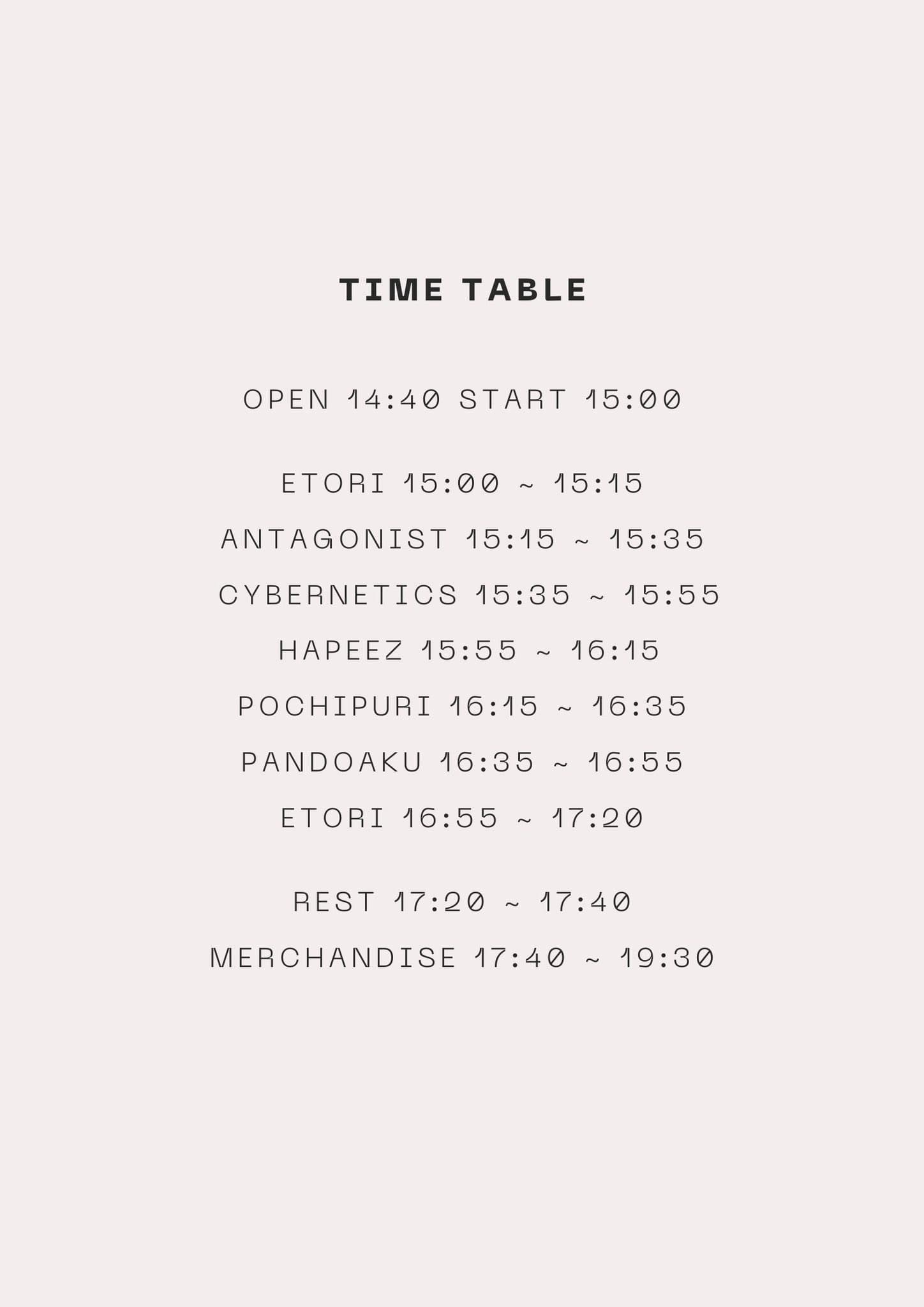 TIME TABLE

OPEN 14:40 START 15:00

ETORI 15:00 ~ 15:15

ANTAGONIST 15:15 ~ 15:35

CYBERNETICS 15:35 ~ 15:55

HAPEEZ 15:55 ~ 16:15

POCHIPURI 16:15 ~ 16:35

PANDOAKU 16:35 ~ 16:55

ETORI 16:55 ~ 17:20

REST 17:20 ~ 17:40

MERCHANDISE 17:40 ~ 19:30